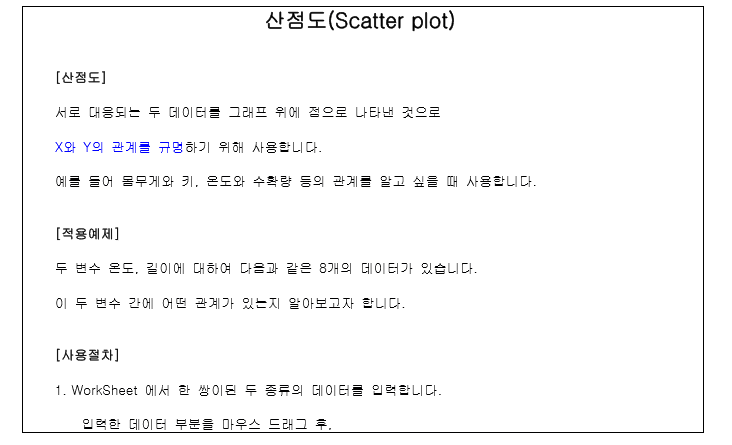 산점도(Scatter plot)

[산점도]

서로 대응되는 두 데이터를 그래프 위에 점으로 나타낸 것으로

X와 Y의 관계를 규명하기 위해 사용합니다.

예를 들어 몸무게와 키, 온도와 수확량 등의 관계를 알고 싶을 때 사용합니다.

[적용예제]

두 변수 온도, 길이에 대하여 다음과 같은 8개의 데이터가 있습니다.

이 두 변수 간에 어떤 관계가 있는지 알아보고자 합니다.

[사용절차]

1. WorkSheet 에서 한 쌍이된 두 종류의 데이터를 입력합니다.

입력한 데이터 부분을 마우스 드래그 후,